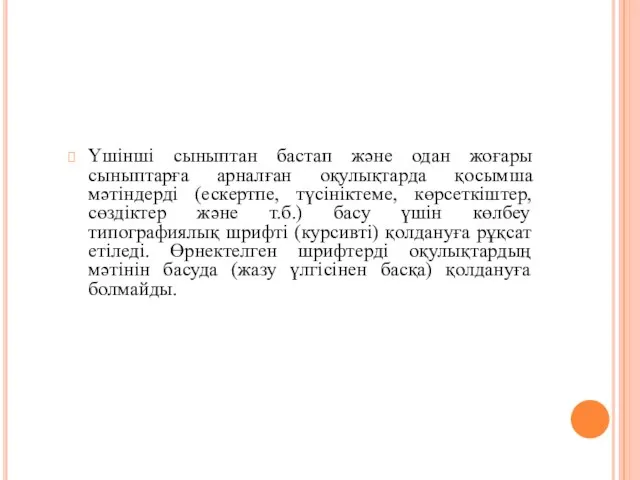 Үшінші сыныптан бастап және одан жоғары сыныптарға арналған оқулықтарда қосымша мәтіндерді (ескертпе, түсініктеме, көрсеткіштер, сөздіктер және т.б.) басу үшін көлбеу типографиялық шрифті (курсивті) қолдануға рұқсат етіледі. Өрнектелген шрифтерді оқулықтардың мәтінін басуда (жазу үлгісінен басқа) қолдануға болмайды.